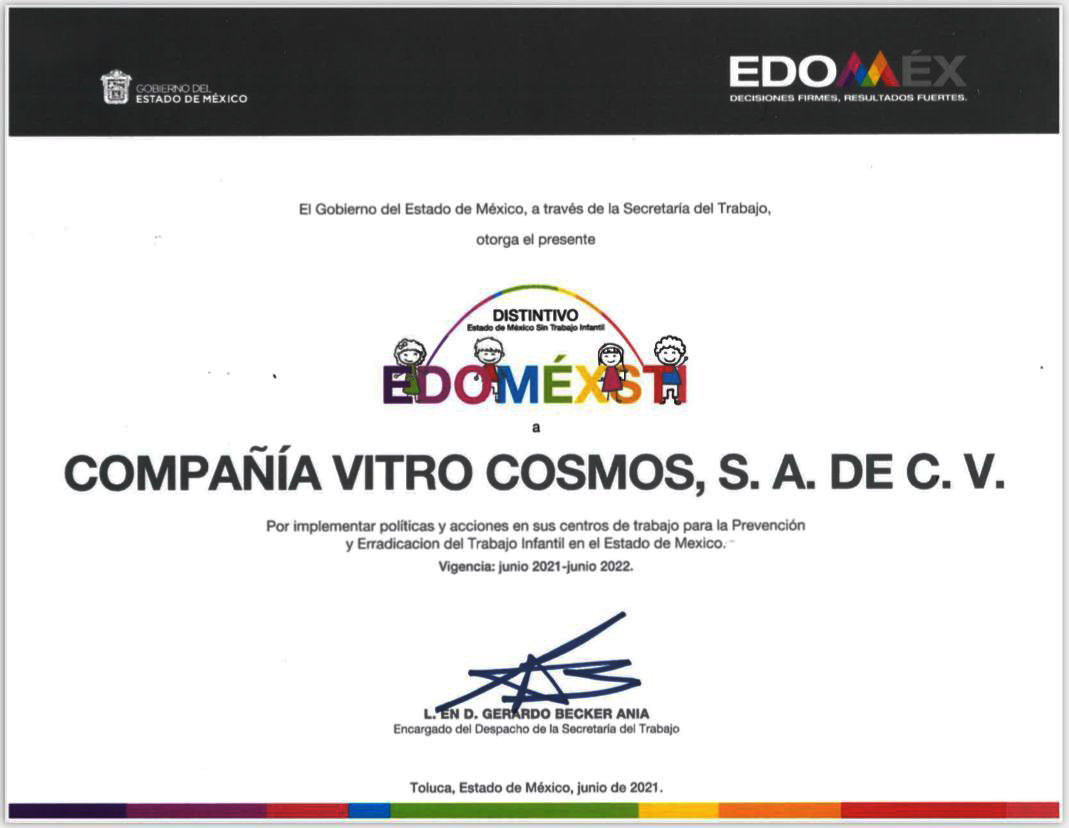 GOBIERNO DEL
ESTADO DE MÉXICO

EDOMÉX
DECISIONES FIRMES, RESULTADOS FUERTES.

El Gobierno del Estado de México, a través de la Secretaría del Trabajo,

otorga el presente

DISTINTIVO
Estado de México Sin Trabajo Infantil

EDOMÉXSTI

a

COMPAÑÍA VITRO COSMOS, S. A. DE C. V.

Por implementar políticas y acciones en sus centros de trabajo para la Prevención y Erradicacion del Trabajo Infantil en el Estado de Mexico.

Vigencia: junio 2021-junio 2022.

L. EN D. GERARDO BECKER ANIA
Encargado del Despacho de la Secretaría del Trabajo

Toluca, Estado de México, junio de 2021.